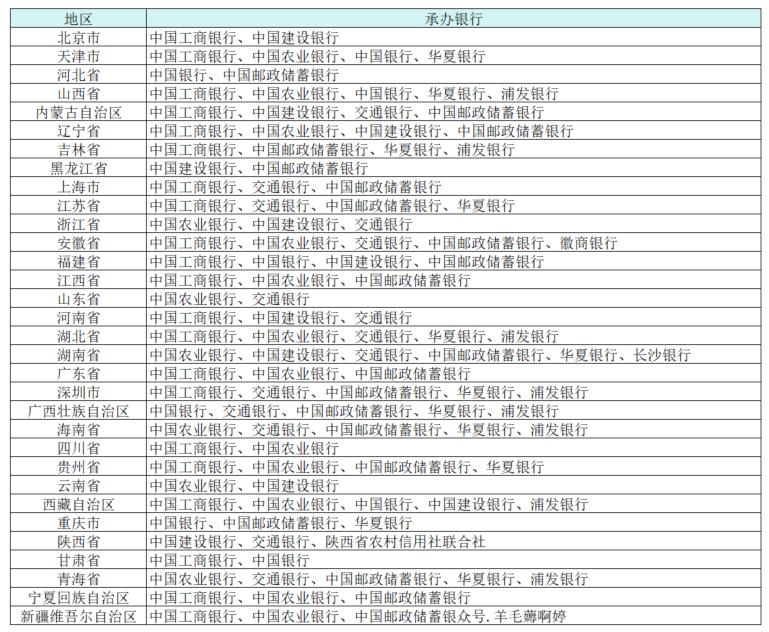 | 地区 | 承办银行 |
|---|---|
| 北京市 | 中国工商银行、中国建设银行 |
| 天津市 | 中国工商银行、中国农业银行、中国银行、华夏银行 |
| 河北省 | 中国银行、中国邮政储蓄银行 |
| 山西省 | 中国工商银行、中国农业银行、中国银行、华夏银行、浦发银行 |
| 内蒙古自治区 | 中国工商银行、中国建设银行、交通银行、中国邮政储蓄银行 |
| 辽宁省 | 中国工商银行、中国农业银行、中国建设银行、中国邮政储蓄银行 |
| 吉林省 | 中国工商银行、中国邮政储蓄银行、华夏银行、浦发银行 |
| 黑龙江省 | 中国建设银行、中国邮政储蓄银行 |
| 上海市 | 中国工商银行、交通银行、中国邮政储蓄银行 |
| 江苏省 | 中国工商银行、交通银行、中国邮政储蓄银行、华夏银行 |
| 浙江省 | 中国农业银行、中国建设银行、交通银行 |
| 安徽省 | 中国工商银行、中国农业银行、交通银行、中国邮政储蓄银行、徽商银行 |
| 福建省 | 中国工商银行、中国银行、中国建设银行、中国邮政储蓄银行 |
| 江西省 | 中国工商银行、中国农业银行、中国邮政储蓄银行 |
| 山东省 | 中国农业银行、交通银行 |
| 河南省 | 中国工商银行、中国建设银行、交通银行 |
| 湖北省 | 中国工商银行、中国农业银行、交通银行、华夏银行、浦发银行 |
| 湖南省 | 中国农业银行、中国建设银行、交通银行、中国邮政储蓄银行、华夏银行、长沙银行 |
| 广东省 | 中国工商银行、中国农业银行、中国邮政储蓄银行 |
| 深圳市 | 中国工商银行、交通银行、中国邮政储蓄银行、华夏银行、浦发银行 |
| 广西壮族自治区 | 中国银行、交通银行、中国邮政储蓄银行、华夏银行、浦发银行 |
| 海南省 | 中国农业银行、交通银行、中国邮政储蓄银行、华夏银行、浦发银行 |
| 四川省 | 中国工商银行、中国农业银行 |
| 贵州省 | 中国工商银行、中国农业银行、中国邮政储蓄银行、华夏银行 |
| 云南省 | 中国农业银行、中国建设银行 |
| 西藏自治区 | 中国工商银行、中国农业银行、中国银行、中国建设银行、浦发银行 |
| 重庆市 | 中国银行、中国邮政储蓄银行、华夏银行 |
| 陕西省 | 中国建设银行、交通银行、陕西省农村信用社联合社 |
| 甘肃省 | 中国工商银行、中国银行 |
| 青海省 | 中国农业银行、交通银行、中国邮政储蓄银行、华夏银行、浦发银行 |
| 宁夏回族自治区 | 中国工商银行、中国农业银行、中国邮政储蓄银行 |
| 新疆维吾尔自治区 | 中国工商银行、中国农业银行、中国邮政储蓄银众号.羊毛薅啊婷 |